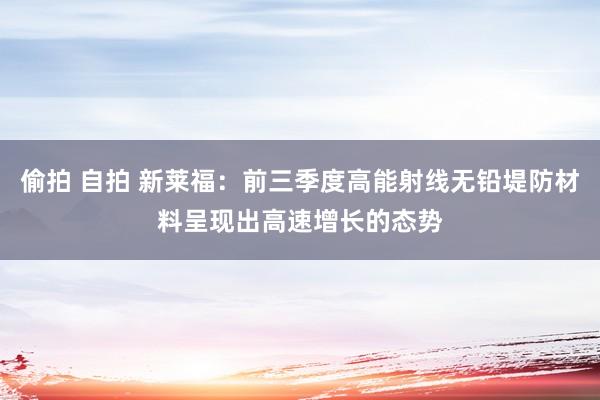 偷拍 自拍 新莱福：前三季度高能射线无铅堤防材料呈现出高速增长的态势